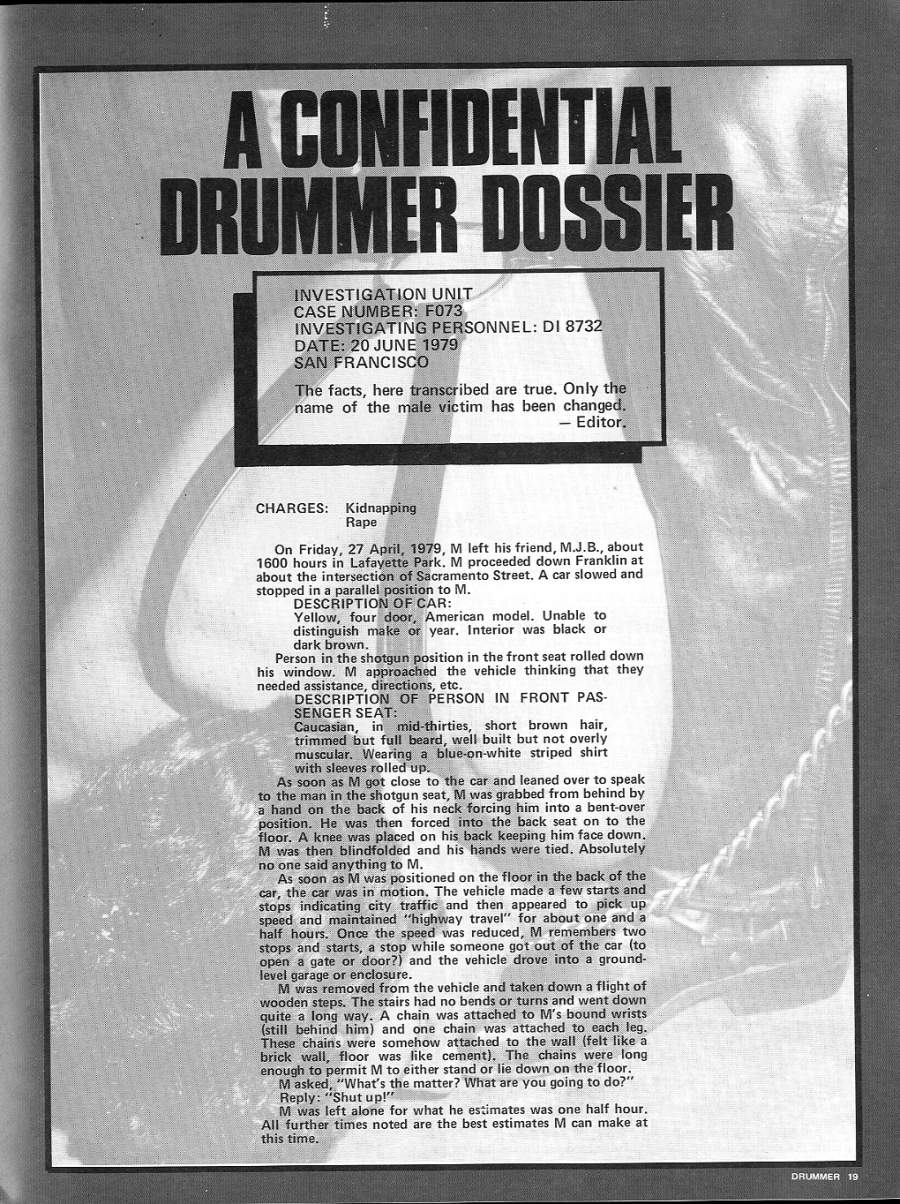 A CONFIDENTIAL DRUMMER DOSSIER

INVESTIGATION UNIT
CASE NUMBER: F073
INVESTIGATING PERSONNEL: DI 8732
DATE: 20 JUNE 1979
SAN FRANCISCO

The facts, here transcribed are true. Only the name of the male victim has been changed.
— Editor.

CHARGES: Kidnapping
Rape

On Friday, 27 April, 1979, M left his friend, M.J.B., about 1600 hours in Lafayette Park. M proceeded down Franklin at about the intersection of Sacramento Street. A car slowed and stopped in a parallel position to M.

DESCRIPTION OF CAR:
Yellow, four door, American model. Unable to distinguish make or year. Interior was black or dark brown.

Person in the shotgun position in the front seat rolled down his window. M approached the vehicle thinking that they needed assistance, directions, etc.

DESCRIPTION OF PERSON IN FRONT PASSENGER SEAT:
Caucasian, in mid-thirties, short brown hair, trimmed but full beard, well built but not overly muscular. Wearing a blue-on-white striped shirt with sleeves rolled up.

As soon as M got close to the car and leaned over to speak to the man in the shotgun seat, M was grabbed from behind by a hand on the back of his neck forcing him into a bent-over position. He was then forced into the back seat on to the floor. A knee was placed on his back keeping him face down. M was then blindfolded and his hands were tied. Absolutely no one said anything to M.

As soon as M was positioned on the floor in the back of the car, the car was in motion. The vehicle made a few starts and stops indicating city traffic and then appeared to pick up speed and maintained "highway travel" for about one and a half hours. Once the speed was reduced, M remembers two stops and starts, a stop while someone got out of the car (to open a gate or door?) and the vehicle drove into a ground-level garage or enclosure.

M was removed from the vehicle and taken down a flight of wooden steps. The stairs had no bends or turns and went down quite a long way. A chain was attached to M's bound wrists (still behind him) and one chain was attached to each leg. These chains were somehow attached to the wall (felt like a brick wall, floor was like cement). The chains were long enough to permit M to either stand or lie down on the floor.

M asked, "What's the matter? What are you going to do?"

Reply: "Shut up!"

M was left alone for what he estimates was one half hour. All further times noted are the best estimates M can make at this time.

DRUMMER 19